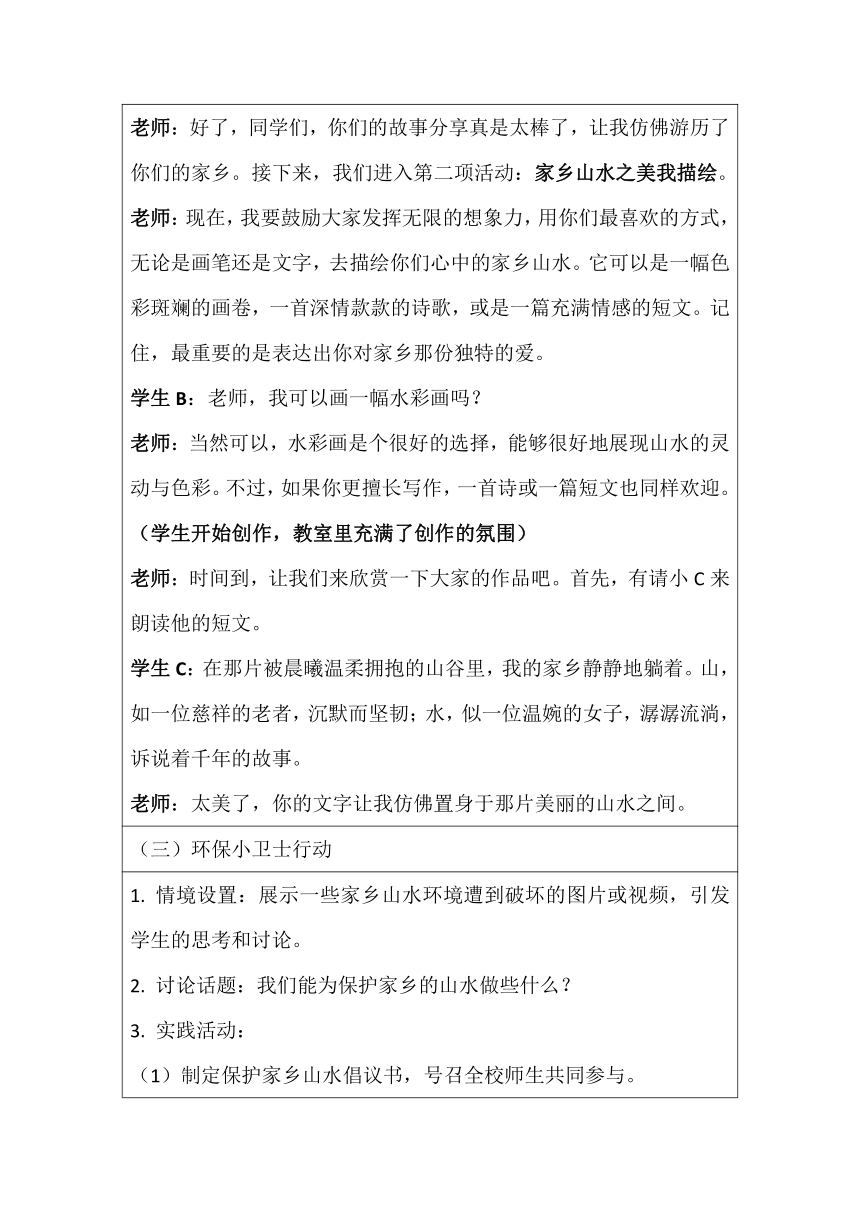 老师：好了，同学们，你们的故事分享真是太棒了，让我仿佛游历了你们的家乡。接下来，我们进入第二项活动：家乡山水之美我描绘。

老师：现在，我要鼓励大家发挥无限的想象力，用你们最喜欢的方式，无论是画笔还是文字，去描绘你们心中的家乡山水。它可以是一幅色彩斑斓的画卷，一首深情款款的诗歌，或是一篇充满情感的短文。记住，最重要的是表达出你对家乡那份独特的爱。

学生 B：老师，我可以画一幅水彩画吗？

老师：当然可以，水彩画是个很好的选择，能够很好地展现山水的灵动与色彩。不过，如果你更擅长写作，一首诗或一篇短文也同样欢迎。

（学生开始创作，教室里充满了创作的氛围）

老师：时间到，让我们来欣赏一下大家的作品吧。首先，有请小 C 来朗读他的短文。

学生 C：在那片被晨曦温柔拥抱的山谷里，我的家乡静静地躺着。山，如一位慈祥的老者，沉默而坚韧；水，似一位温婉的女子，潺潺流淌，诉说着千年的故事。

老师：太美了，你的文字让我仿佛置身于那片美丽的山水之间。

（三）环保小卫士行动

1. 情境设置：展示一些家乡山水环境遭到破坏的图片或视频，引发学生的思考和讨论。

2. 讨论话题：我们能为保护家乡的山水做些什么？

3. 实践活动：

（1）制定保护家乡山水倡议书，号召全校师生共同参与。